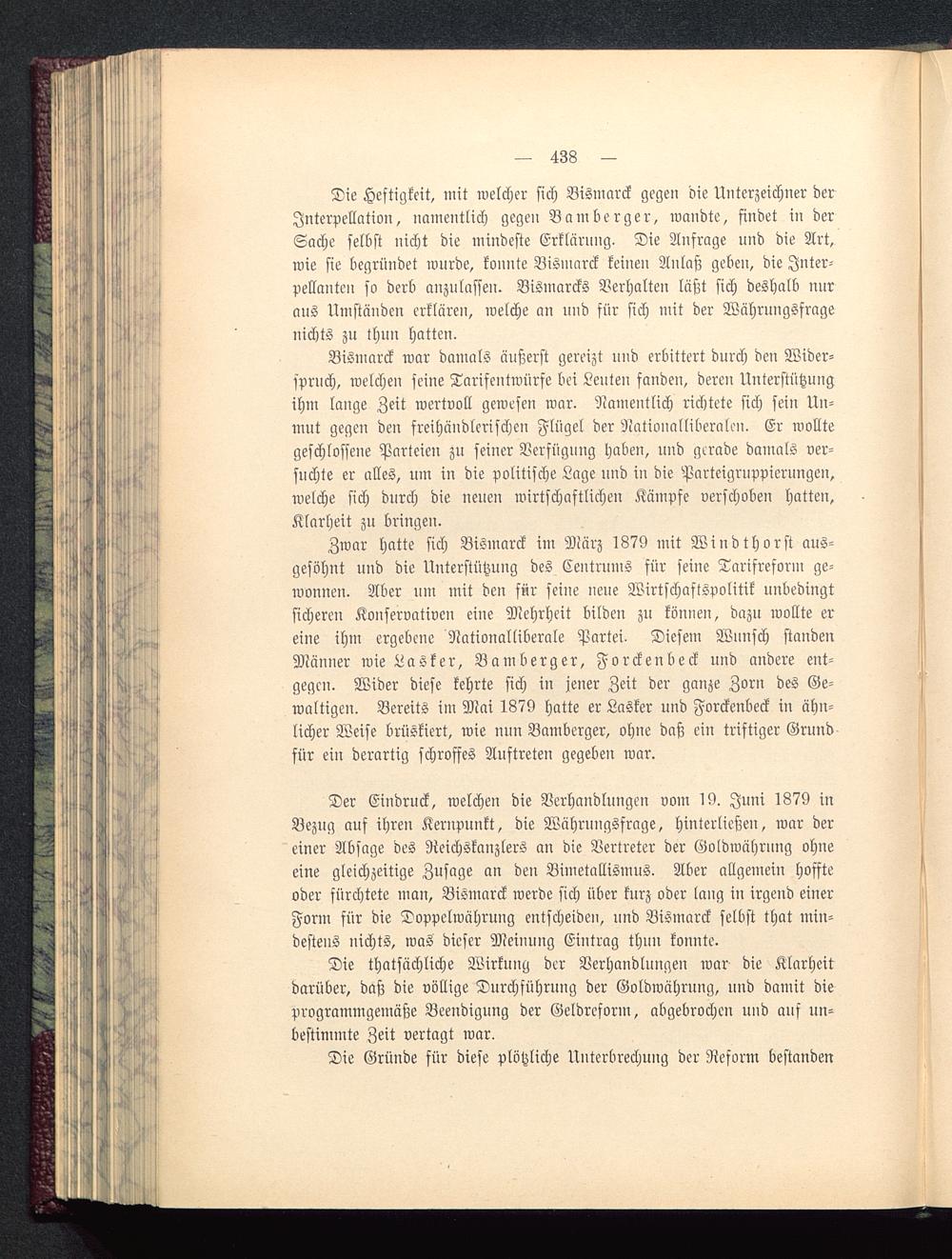 — 438 —

Die Heftigkeit, mit welcher sich Bismarck gegen die Unterzeichner der Interpellation, namentlich gegen Bamberger, wandte, findet in der Sache selbst nicht die mindeste Erklärung. Die Anfrage und die Art, wie sie begründet wurde, konnte Bismarck keinen Anlaß geben, die Interpellanten so derb anzulassen. Bismarcks Verhalten läßt sich deshalb nur aus Umständen erklären, welche an und für sich mit der Währungsfrage nichts zu thun hatten.

Bismarck war damals äußerst gereizt und erbittert durch den Widerspruch, welchen seine Tarifentwürfe bei Leuten fanden, deren Unterstützung ihm lange Zeit wertvoll gewesen war. Namentlich richtete sich sein Unmut gegen den freihändlerischen Flügel der Nationalliberalen. Er wollte geschlossene Parteien zu seiner Verfügung haben, und gerade damals versuchte er alles, um in die politische Lage und in die Parteigruppierungen, welche sich durch die neuen wirtschaftlichen Kämpfe verschoben hatten, Klarheit zu bringen.

Zwar hatte sich Bismarck im März 1879 mit Windthorst ausgesöhnt und die Unterstützung des Centrums für seine Tarifreform gewonnen. Aber um mit den für seine neue Wirtschaftspolitik unbedingt sicheren Konservativen eine Mehrheit bilden zu können, dazu wollte er eine ihm ergebene Nationalliberale Partei. Diesem Wunsch standen Männer wie Lasker, Bamberger, Forckenbeck und andere entgegen. Wider diese kehrte sich in jener Zeit der ganze Zorn des Gewaltigen. Bereits im Mai 1879 hatte er Lasker und Forckenbeck in ähnlicher Weise brüskiert, wie nun Bamberger, ohne daß ein triftiger Grund für ein derartig schroffes Auftreten gegeben war.

Der Eindruck, welchen die Verhandlungen vom 19. Juni 1879 in Bezug auf ihren Kernpunkt, die Währungsfrage, hinterließen, war der einer Absage des Reichskanzlers an die Vertreter der Goldwährung ohne eine gleichzeitige Zusage an den Bimetallismus. Aber allgemein hoffte oder fürchtete man, Bismarck werde sich über kurz oder lang in irgend einer Form für die Doppelwährung entscheiden, und Bismarck selbst that mindestens nichts, was dieser Meinung Eintrag thun konnte.

Die thatsächliche Wirkung der Verhandlungen war die Klarheit darüber, daß die völlige Durchführung der Goldwährung, und damit die programmgemäße Beendigung der Geldreform, abgebrochen und auf unbestimmte Zeit vertagt war.

Die Gründe für diese plötzliche Unterbrechung der Reform bestanden